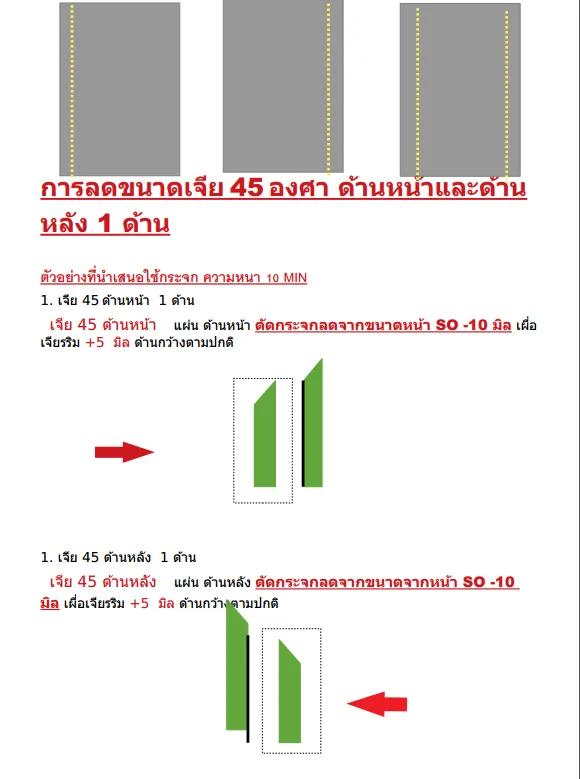 การลดขนาดเจีย 45 องศา ด้านหน้าและด้านหลัง 1 ด้าน

ตัวอย่างที่นำเสนอใช้กระจก ความหนา 10 MIN

1. เจีย 45 ด้านหน้า 1 ด้าน

เจีย 45 ด้านหน้า แผ่น ด้านหน้า ตัดกระจกลดจากขนาดหน้า SO -10 มิล เผื่อเจียรริม +5 มิล ด้านกว้างตามปกติ

1. เจีย 45 ด้านหลัง 1 ด้าน

เจีย 45 ด้านหลัง แผ่น ด้านหลัง ตัดกระจกลดจากขนาดจากหน้า SO -10 มิล เผื่อเจียรริม +5 มิล ด้านกว้างตามปกติ